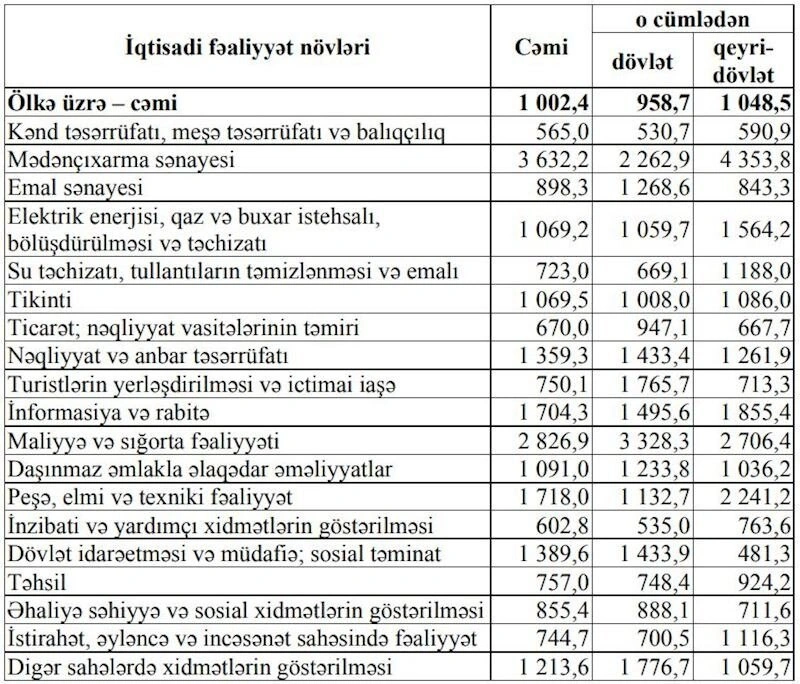 | İqtisadi fəaliyyət növləri | Cəmi | o cümlədən dövlət | o cümlədən qeyri-dövlət |
|---|---|---|---|
| **Ölkə üzrə – cəmi** | **1 002,4** | **958,7** | **1 048,5** |
| Kənd təsərrüfatı, meşə təsərrüfatı və balıqçılıq | 565,0 | 530,7 | 590,9 |
| Mədənçıxarma sənayesi | 3 632,2 | 2 262,9 | 4 353,8 |
| Emal sənayesi | 898,3 | 1 268,6 | 843,3 |
| Elektrik enerjisi, qaz və buxar istehsalı, bölüşdürülməsi və təchizatı | 1 069,2 | 1 059,7 | 1 564,2 |
| Su təchizatı, tullantıların təmizlənməsi və emalı | 723,0 | 669,1 | 1 188,0 |
| Tikinti | 1 069,5 | 1 008,0 | 1 086,0 |
| Ticarət; nəqliyyat vasitələrinin təmiri | 670,0 | 947,1 | 667,7 |
| Nəqliyyat və anbar təsərrüfatı | 1 359,3 | 1 433,4 | 1 261,9 |
| Turistlərin yerləşdirilməsi və ictimai iaşə | 750,1 | 1 765,7 | 713,3 |
| İnformasiya və rabitə | 1 704,3 | 1 495,6 | 1 855,4 |
| Maliyyə və sığorta fəaliyyəti | 2 826,9 | 3 328,3 | 2 706,4 |
| Daşınmaz əmlakla əlaqədar əməliyyatlar | 1 091,0 | 1 233,8 | 1 036,2 |
| Peşə, elmi və texniki fəaliyyət | 1 718,0 | 1 132,7 | 2 241,2 |
| İnzibati və yardımçı xidmətlərin göstərilməsi | 602,8 | 535,0 | 763,6 |
| Dövlət idarəetməsi və müdafiə; sosial təminat | 1 389,6 | 1 433,9 | 481,3 |
| Təhsil | 757,0 | 748,4 | 924,2 |
| Əhaliyə səhiyyə və sosial xidmətlərin göstərilməsi | 855,4 | 888,1 | 711,6 |
| İstirahət, əyləncə və incəsənət sahəsində fəaliyyət | 744,7 | 700,5 | 1 116,3 |
| Digər sahələrdə xidmətlərin göstərilməsi | 1 213,6 | 1 776,7 | 1 059,7 |